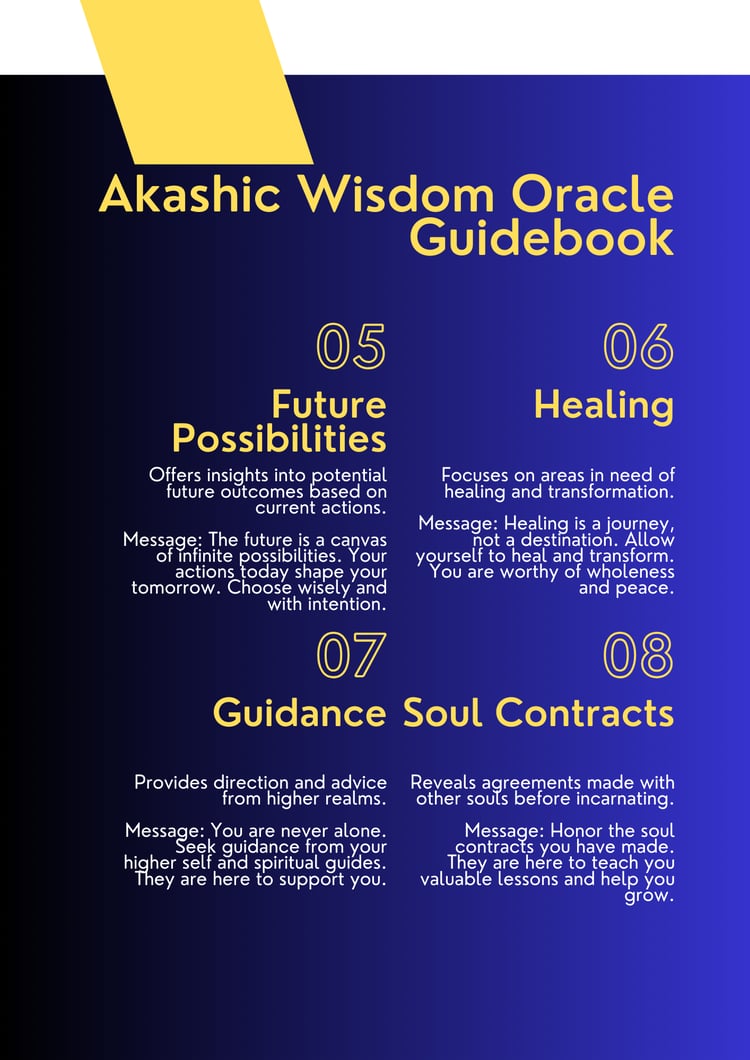 Akashic Wisdom Oracle Guidebook

05

Future Possibilities

Offers insights into potential future outcomes based on current actions.

Message: The future is a canvas of infinite possibilities. Your actions today shape your tomorrow. Choose wisely and with intention.

06

Healing

Focuses on areas in need of healing and transformation.

Message: Healing is a journey, not a destination. Allow yourself to heal and transform. You are worthy of wholeness and peace.

07

Guidance

Provides direction and advice from higher realms.

Message: You are never alone. Seek guidance from your higher self and spiritual guides. They are here to support you.

08

Soul Contracts

Reveals agreements made with other souls before incarnating.

Message: Honor the soul contracts you have made. They are here to teach you valuable lessons and help you grow.